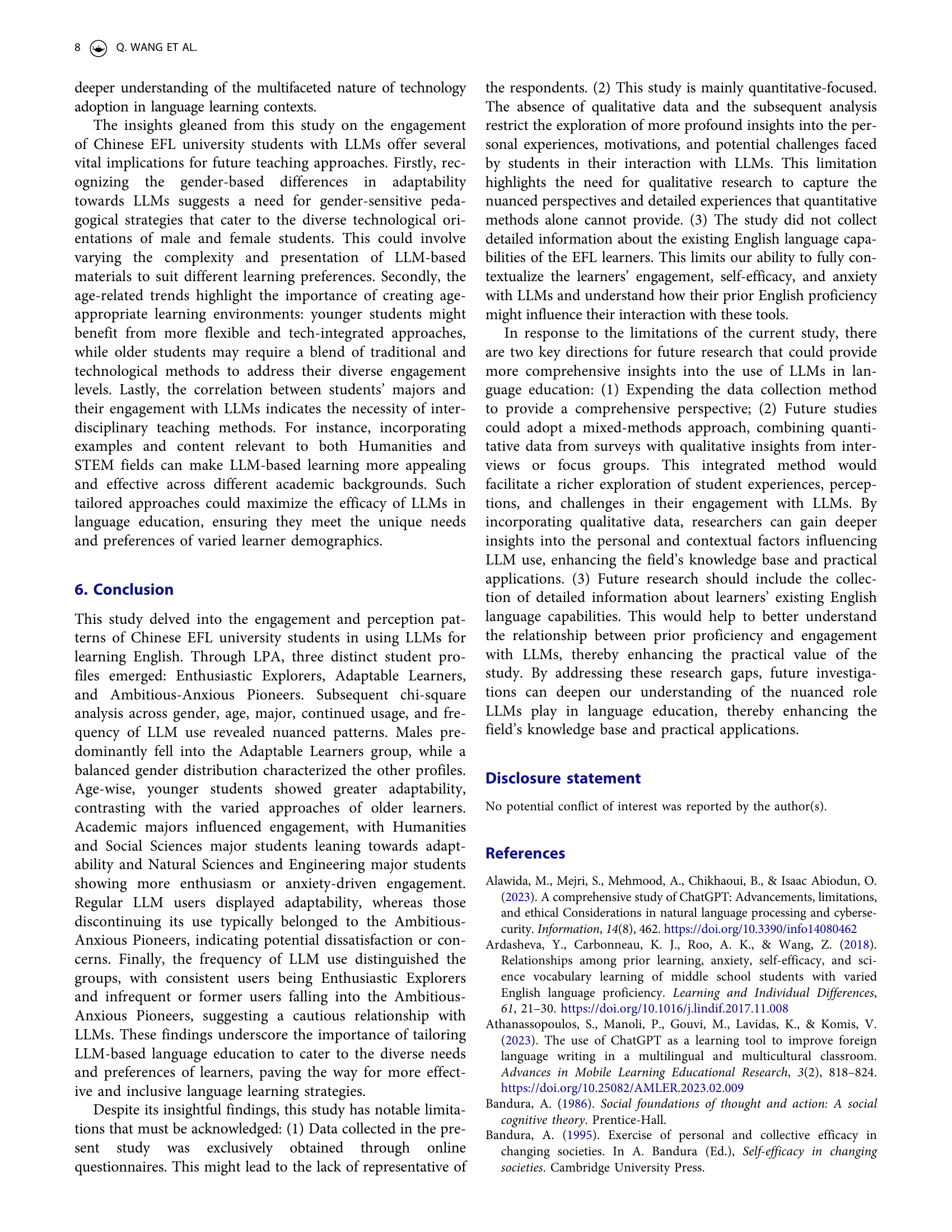 8 Q. WANG ET AL.

deeper understanding of the multifaceted nature of technology adoption in language learning contexts.

The insights gleaned from this study on the engagement of Chinese EFL university students with LLMs offer several vital implications for future teaching approaches. Firstly, recognizing the gender-based differences in adaptability towards LLMs suggests a need for gender-sensitive pedagogical strategies that cater to the diverse technological orientations of male and female students. This could involve varying the complexity and presentation of LLM-based materials to suit different learning preferences. Secondly, the age-related trends highlight the importance of creating age-appropriate learning environments: younger students might benefit from more flexible and tech-integrated approaches, while older students may require a blend of traditional and technological methods to address their diverse engagement levels. Lastly, the correlation between students' majors and their engagement with LLMs indicates the necessity of interdisciplinary teaching methods. For instance, incorporating examples and content relevant to both Humanities and STEM fields can make LLM-based learning more appealing and effective across different academic backgrounds. Such tailored approaches could maximize the efficacy of LLMs in language education, ensuring they meet the unique needs and preferences of varied learner demographics.

6. Conclusion

This study delved into the engagement and perception patterns of Chinese EFL university students in using LLMs for learning English. Through LPA, three distinct student profiles emerged: Enthusiastic Explorers, Adaptable Learners, and Ambitious-Anxious Pioneers. Subsequent chi-square analysis across gender, age, major, continued usage, and frequency of LLM use revealed nuanced patterns. Males predominantly fell into the Adaptable Learners group, while a balanced gender distribution characterized the other profiles. Age-wise, younger students showed greater adaptability, contrasting with the varied approaches of older learners. Academic majors influenced engagement, with Humanities and Social Sciences major students leaning towards adaptability and Natural Sciences and Engineering major students showing more enthusiasm or anxiety-driven engagement. Regular LLM users displayed adaptability, whereas those discontinuing its use typically belonged to the Ambitious-Anxious Pioneers, indicating potential dissatisfaction or concerns. Finally, the frequency of LLM use distinguished the groups, with consistent users being Enthusiastic Explorers and infrequent or former users falling into the Ambitious-Anxious Pioneers, suggesting a cautious relationship with LLMs. These findings underscore the importance of tailoring LLM-based language education to cater to the diverse needs and preferences of learners, paving the way for more effective and inclusive language learning strategies.

Despite its insightful findings, this study has notable limitations that must be acknowledged: (1) Data collected in the present study was exclusively obtained through online questionnaires. This might lead to the lack of representative of the respondents. (2) This study is mainly quantitative-focused. The absence of qualitative data and the subsequent analysis restrict the exploration of more profound insights into the personal experiences, motivations, and potential challenges faced by students in their interaction with LLMs. This limitation highlights the need for qualitative research to capture the nuanced perspectives and detailed experiences that quantitative methods alone cannot provide. (3) The study did not collect detailed information about the existing English language capabilities of the EFL learners. This limits our ability to fully contextualize the learners' engagement, self-efficacy, and anxiety with LLMs and understand how their prior English proficiency might influence their interaction with these tools.

In response to the limitations of the current study, there are two key directions for future research that could provide more comprehensive insights into the use of LLMs in language education: (1) Expending the data collection method to provide a comprehensive perspective; (2) Future studies could adopt a mixed-methods approach, combining quantitative data from surveys with qualitative insights from interviews or focus groups. This integrated method would facilitate a richer exploration of student experiences, perceptions, and challenges in their engagement with LLMs. By incorporating qualitative data, researchers can gain deeper insights into the personal and contextual factors influencing LLM use, enhancing the field's knowledge base and practical applications. (3) Future research should include the collection of detailed information about learners' existing English language capabilities. This would help to better understand the relationship between prior proficiency and engagement with LLMs, thereby enhancing the practical value of the study. By addressing these research gaps, future investigations can deepen our understanding of the nuanced role LLMs play in language education, thereby enhancing the field's knowledge base and practical applications.

Disclosure statement

No potential conflict of interest was reported by the author(s).

References

Alawida, M., Mejri, S., Mehmood, A., Chikhaoui, B., & Isaac Abiodun, O. (2023). A comprehensive study of ChatGPT: Advancements, limitations, and ethical Considerations in natural language processing and cybersecurity. Information, 14(8), 462. https://doi.org/10.3390/info14080462

Ardasheva, Y., Carbonneau, K. J., Roo, A. K., & Wang, Z. (2018). Relationships among prior learning, anxiety, self-efficacy, and science vocabulary learning of middle school students with varied English language proficiency. Learning and Individual Differences, 61, 21–30. https://doi.org/10.1016/j.lindif.2017.11.008

Athanassopoulos, S., Manoli, P., Gouvi, M., Lavidas, K., & Komis, V. (2023). The use of ChatGPT as a learning tool to improve foreign language writing in a multilingual and multicultural classroom. Advances in Mobile Learning Educational Research, 3(2), 818–824. https://doi.org/10.25082/AMLER.2023.02.009

Bandura, A. (1986). Social foundations of thought and action: A social cognitive theory. Prentice-Hall.

Bandura, A. (1995). Exercise of personal and collective efficacy in changing societies. In A. Bandura (Ed.), Self-efficacy in changing societies. Cambridge University Press.